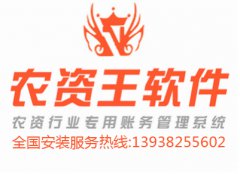 农资王软件
农资行业专用账务管理系统
全国安装服务热线:13938255602